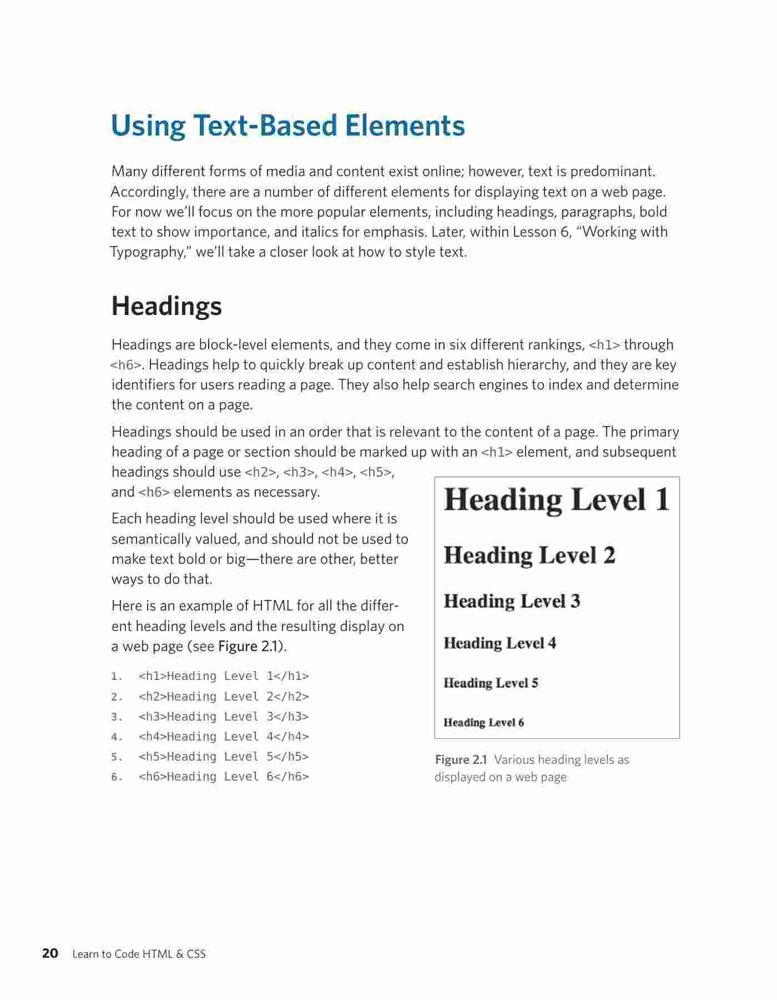 Using Text-Based Elements

Many different forms of media and content exist online; however, text is predominant. Accordingly, there are a number of different elements for displaying text on a web page. For now we'll focus on the more popular elements, including headings, paragraphs, bold text to show importance, and italics for emphasis. Later, within Lesson 6, "Working with Typography," we'll take a closer look at how to style text.

Headings

Headings are block-level elements, and they come in six different rankings, <h1> through <h6>. Headings help to quickly break up content and establish hierarchy, and they are key identifiers for users reading a page. They also help search engines to index and determine the content on a page.

Headings should be used in an order that is relevant to the content of a page. The primary heading of a page or section should be marked up with an <h1> element, and subsequent headings should use <h2>, <h3>, <h4>, <h5>, and <h6> elements as necessary.

Each heading level should be used where it is semantically valued, and should not be used to make text bold or big—there are other, better ways to do that.

Here is an example of HTML for all the different heading levels and the resulting display on a web page (see Figure 2.1).

1. <h1>Heading Level 1</h1>
2. <h2>Heading Level 2</h2>
3. <h3>Heading Level 3</h3>
4. <h4>Heading Level 4</h4>
5. <h5>Heading Level 5</h5>
6. <h6>Heading Level 6</h6>

Heading Level 1

Heading Level 2

Heading Level 3

Heading Level 4

Heading Level 5

Heading Level 6

Figure 2.1 Various heading levels as displayed on a web page

20 Learn to Code HTML & CSS